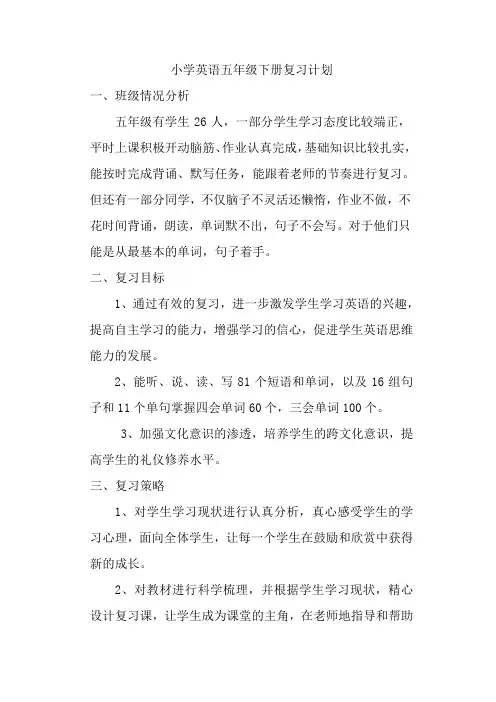 小学英语五年级下册复习计划

一、班级情况分析

五年级有学生 26 人，一部分学生学习态度比较端正，平时上课积极开动脑筋、作业认真完成，基础知识比较扎实，能按时完成背诵、默写任务，能跟着老师的节奏进行复习。但还有一部分同学，不仅脑子不灵活还懒惰，作业不做，不花时间背诵，朗读，单词默不出，句子不会写。对于他们只能是从最基本的单词，句子着手。

二、复习目标

1、通过有效的复习，进一步激发学生学习英语的兴趣，提高自主学习的能力，增强学习的信心，促进学生英语思维能力的发展。

2、能听、说、读、写 81 个短语和单词，以及 16 组句子和 11 个单句掌握四会单词 60 个，三会单词 100 个。

3、加强文化意识的渗透，培养学生的跨文化意识，提高学生的礼仪修养水平。

三、复习策略

1、对学生学习现状进行认真分析，真心感受学生的学习心理，面向全体学生，让每一个学生在鼓励和欣赏中获得新的成长。

2、对教材进行科学梳理，并根据学生学习现状，精心设计复习课，让学生成为课堂的主角，在老师地指导和帮助